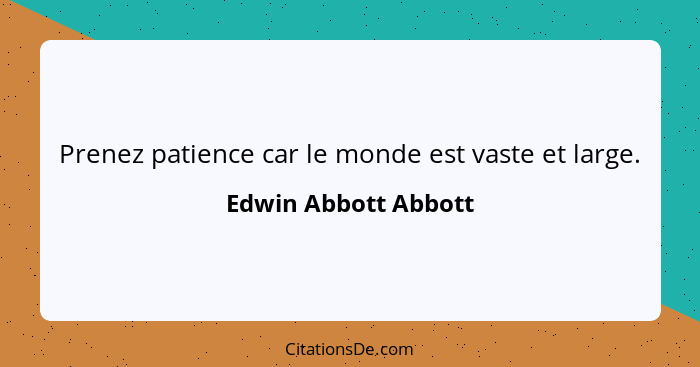 Prenez patience car le monde est vaste et large.

Edwin Abbott Abbott

CitationsDe.com